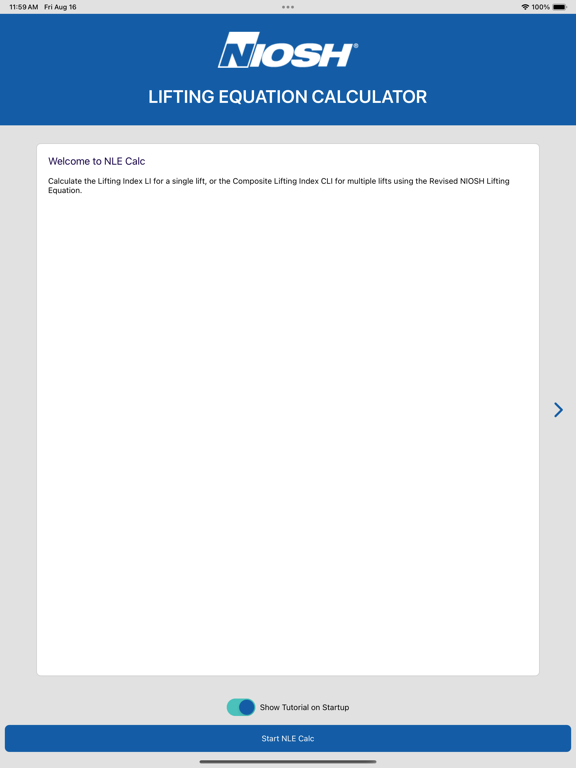 11:59 AM Fri Aug 16

100%

NIOSH®

LIFTING EQUATION CALCULATOR

Welcome to NLE Calc

Calculate the Lifting Index LI for a single lift, or the Composite Lifting Index CLI for multiple lifts using the Revised NIOSH Lifting Equation.

Show Tutorial on Startup

Start NLE Calc